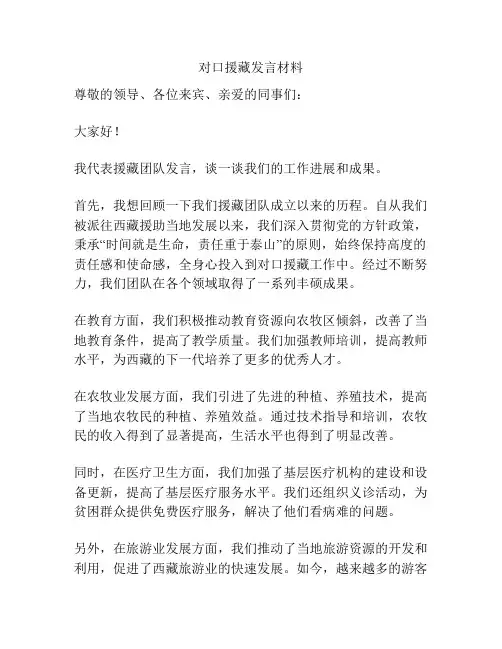 对口援藏发言材料

尊敬的领导、各位来宾、亲爱的同事们：

大家好！

我代表援藏团队发言，谈一谈我们的工作进展和成果。

首先，我想回顾一下我们援藏团队成立以来的历程。自从我们被派往西藏援助当地发展以来，我们深入贯彻党的方针政策，秉承“时间就是生命，责任重于泰山”的原则，始终保持高度的责任感和使命感，全身心投入到对口援藏工作中。经过不断努力，我们团队在各个领域取得了一系列丰硕成果。

在教育方面，我们积极推动教育资源向农牧区倾斜，改善了当地教育条件，提高了教学质量。我们加强教师培训，提高教师水平，为西藏的下一代培养了更多的优秀人才。

在农牧业发展方面，我们引进了先进的种植、养殖技术，提高了当地农牧民的种植、养殖效益。通过技术指导和培训，农牧民的收入得到了显著提高，生活水平也得到了明显改善。

同时，在医疗卫生方面，我们加强了基层医疗机构的建设和设备更新，提高了基层医疗服务水平。我们还组织义诊活动，为贫困群众提供免费医疗服务，解决了他们看病难的问题。

另外，在旅游业发展方面，我们推动了当地旅游资源的开发和利用，促进了西藏旅游业的快速发展。如今，越来越多的游客